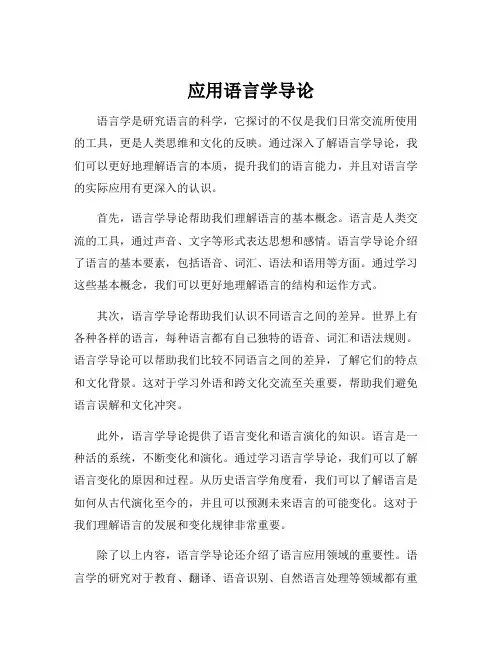 应用语言学导论

语言学是研究语言的科学，它探讨的不仅是我们日常交流所使用的工具，更是人类思维和文化的反映。通过深入了解语言学导论，我们可以更好地理解语言的本质，提升我们的语言能力，并且对语言学的实际应用有更深入的认识。

首先，语言学导论帮助我们理解语言的基本概念。语言是人类交流的工具，通过声音、文字等形式表达思想和感情。语言学导论介绍了语言的基本要素，包括语音、词汇、语法和语用等方面。通过学习这些基本概念，我们可以更好地理解语言的结构和运作方式。

其次，语言学导论帮助我们认识不同语言之间的差异。世界上有各种各样的语言，每种语言都有自己独特的语音、词汇和语法规则。语言学导论可以帮助我们比较不同语言之间的差异，了解它们的特点和文化背景。这对于学习外语和跨文化交流至关重要，帮助我们避免语言误解和文化冲突。

此外，语言学导论提供了语言变化和语言演化的知识。语言是一种活的系统，不断变化和演化。通过学习语言学导论，我们可以了解语言变化的原因和过程。从历史语言学角度看，我们可以了解语言是如何从古代演化至今的，并且可以预测未来语言的可能变化。这对于我们理解语言的发展和变化规律非常重要。

除了以上内容，语言学导论还介绍了语言应用领域的重要性。语言学的研究对于教育、翻译、语音识别、自然语言处理等领域都有重